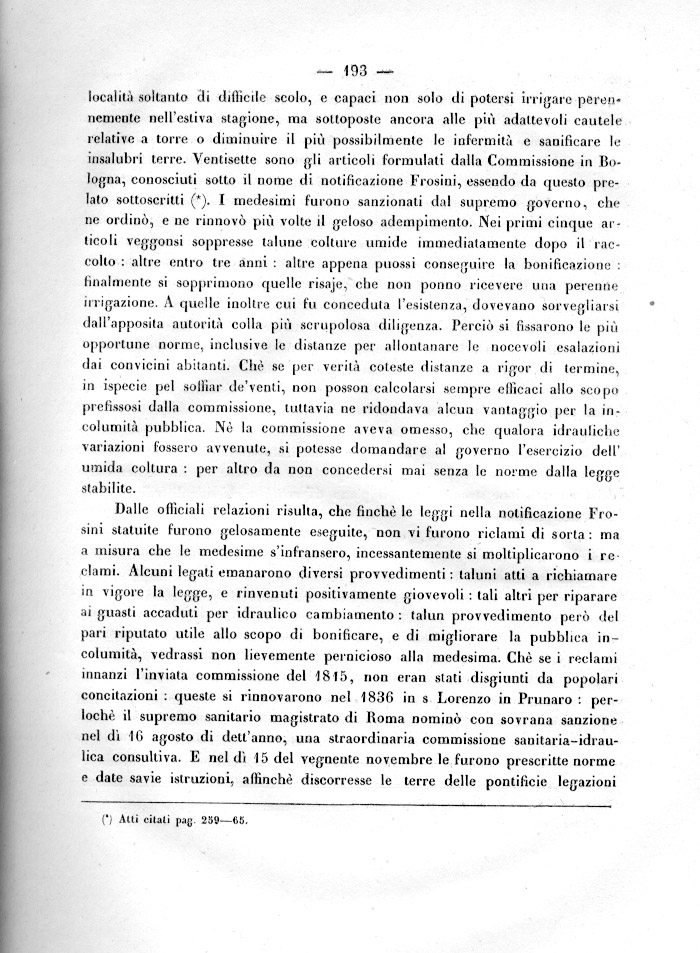 — 193 —

località soltanto di difficile scolo, e capaci non solo di potersi irrigare perennemente nell'estiva stagione, ma sottoposte ancora alle più adattevoli cautele relative a torre o diminuire il più possibilmente le infermità e sanificare le insalubri terre. Ventisette sono gli articoli formulati dalla Commissione in Bologna, conosciuti sotto il nome di notificazione Frosini, essendo da questo prelato sottoscritti (*). I medesimi furono sanzionati dal supremo governo, che ne ordinò, e ne rinnovò più volte il geloso adempimento. Nei primi cinque articoli veggonsi soppresse talune colture umide immediatamente dopo il raccolto : altre entro tre anni : altre appena puossi conseguire la bonificazione : finalmente si sopprimono quelle risaje, che non ponno ricevere una perenne irrigazione. A quelle inoltre cui fu conceduta l'esistenza, dovevano sorvegliarsi dall'apposita autorità colla più scrupolosa diligenza. Perciò si fissarono le più opportune norme, inclusive le distanze per allontanare le nocevoli esalazioni dai convicini abitanti. Chè se per verità coteste distanze a rigor di termine, in ispecie pel soffiar de'venti, non posson calcolarsi sempre efficaci allo scopo prefissosi dalla commissione, tuttavia ne ridondava alcun vantaggio per la incolumità pubblica. Nè la commissione aveva omesso, che qualora idrauliche variazioni fossero avvenute, si potesse domandare al governo l'esercizio dell' umida coltura : per altro da non concedersi mai senza le norme dalla legge stabilite.

Dalle officiali relazioni risulta, che finchè le leggi nella notificazione Frosini statuite furono gelosamente eseguite, non vi furono riclami di sorta : ma a misura che le medesime s'infransero, incessantemente si moltiplicarono i reclami. Alcuni legati emanarono diversi provvedimenti : taluni atti a richiamare in vigore la legge, e rinvenuti positivamente giovevoli : tali altri per riparare ai guasti accaduti per idraulico cambiamento : talun provvedimento però del pari riputato utile allo scopo di bonificare, e di migliorare la pubblica incolumità, vedrassi non lievemente pernicioso alla medesima. Chè se i reclami innanzi l'inviata commissione del 1815, non eran stati disgiunti da popolari concitazioni : queste si rinnovarono nel 1836 in s Lorenzo in Prunaro : perlochè il supremo sanitario magistrato di Roma nominò con sovrana sanzione nel dì 16 agosto di dett'anno, una straordinaria commissione sanitaria-idraulica consultiva. E nel dì 15 del vegnente novembre le furono prescritte norme e date savie istruzioni, affinchè discorresse le terre delle pontificie legazioni

(*) Atti citati pag. 259—65.